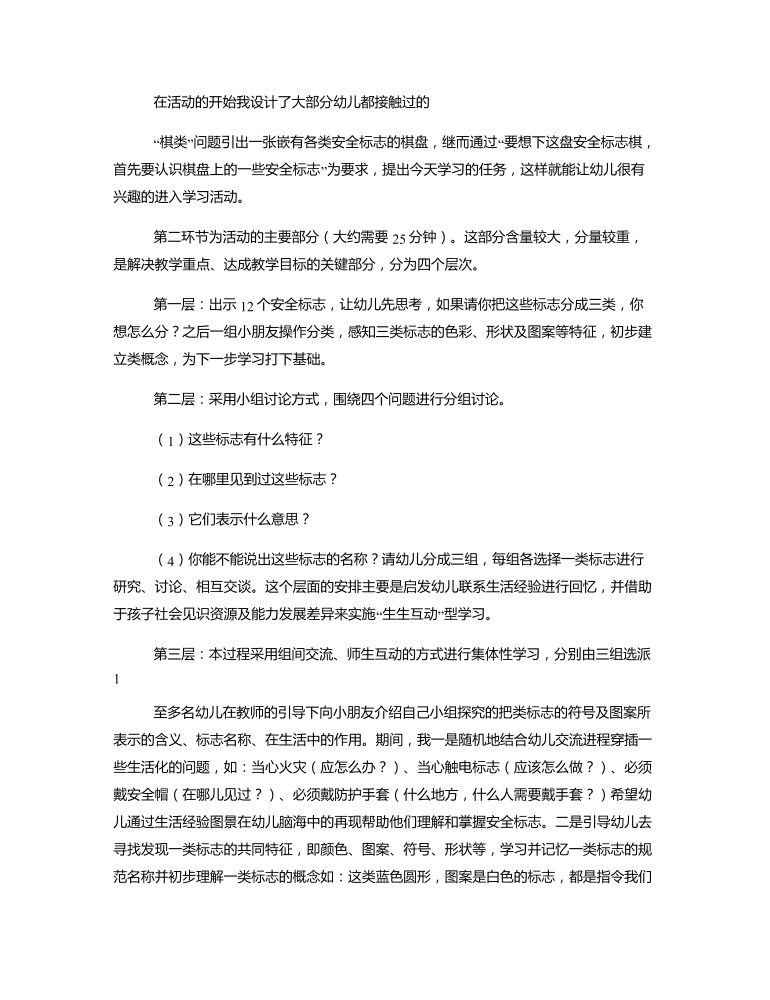 在活动的开始我设计了大部分幼儿都接触过的

“棋类”问题引出一张嵌有各类安全标志的棋盘，继而通过“要想下这盘安全标志棋，首先要认识棋盘上的一些安全标志”为要求，提出今天学习的任务，这样就能让幼儿很有兴趣的进入学习活动。

第二环节为活动的主要部分（大约需要 25 分钟）。这部分含量较大，分量较重，是解决教学重点、达成教学目标的关键部分，分为四个层次。

第一层：出示 12 个安全标志，让幼儿先思考，如果请你把这些标志分成三类，你想怎么分？之后一组小朋友操作分类，感知三类标志的色彩、形状及图案等特征，初步建立类概念，为下一步学习打下基础。

第二层：采用小组讨论方式，围绕四个问题进行分组讨论。

（1）这些标志有什么特征？

（2）在哪里见到过这些标志？

（3）它们表示什么意思？

（4）你能不能说出这些标志的名称？请幼儿分成三组，每组各选择一类标志进行研究、讨论、相互交谈。这个层面的安排主要是启发幼儿联系生活经验进行回忆，并借助于孩子社会见识资源及能力发展差异来实施“生生互动”型学习。

第三层：本过程采用组间交流、师生互动的方式进行集体性学习，分别由三组选派 1

至多名幼儿在教师的引导下向小朋友介绍自己小组探究的把类标志的符号及图案所表示的含义、标志名称、在生活中的作用。期间，我一是随机地结合幼儿交流进程穿插一些生活化的问题，如：当心火灾（应怎么办？）、当心触电标志（应该怎么做？）、必须戴安全帽（在哪儿见过？）、必须戴防护手套（什么地方，什么人需要戴手套？）希望幼儿通过生活经验图景在幼儿脑海中的再现帮助他们理解和掌握安全标志。二是引导幼儿去寻找发现一类标志的共同特征，即颜色、图案、符号、形状等，学习并记忆一类标志的规范名称并初步理解一类标志的概念如：这类蓝色圆形，图案是白色的标志，都是指令我们